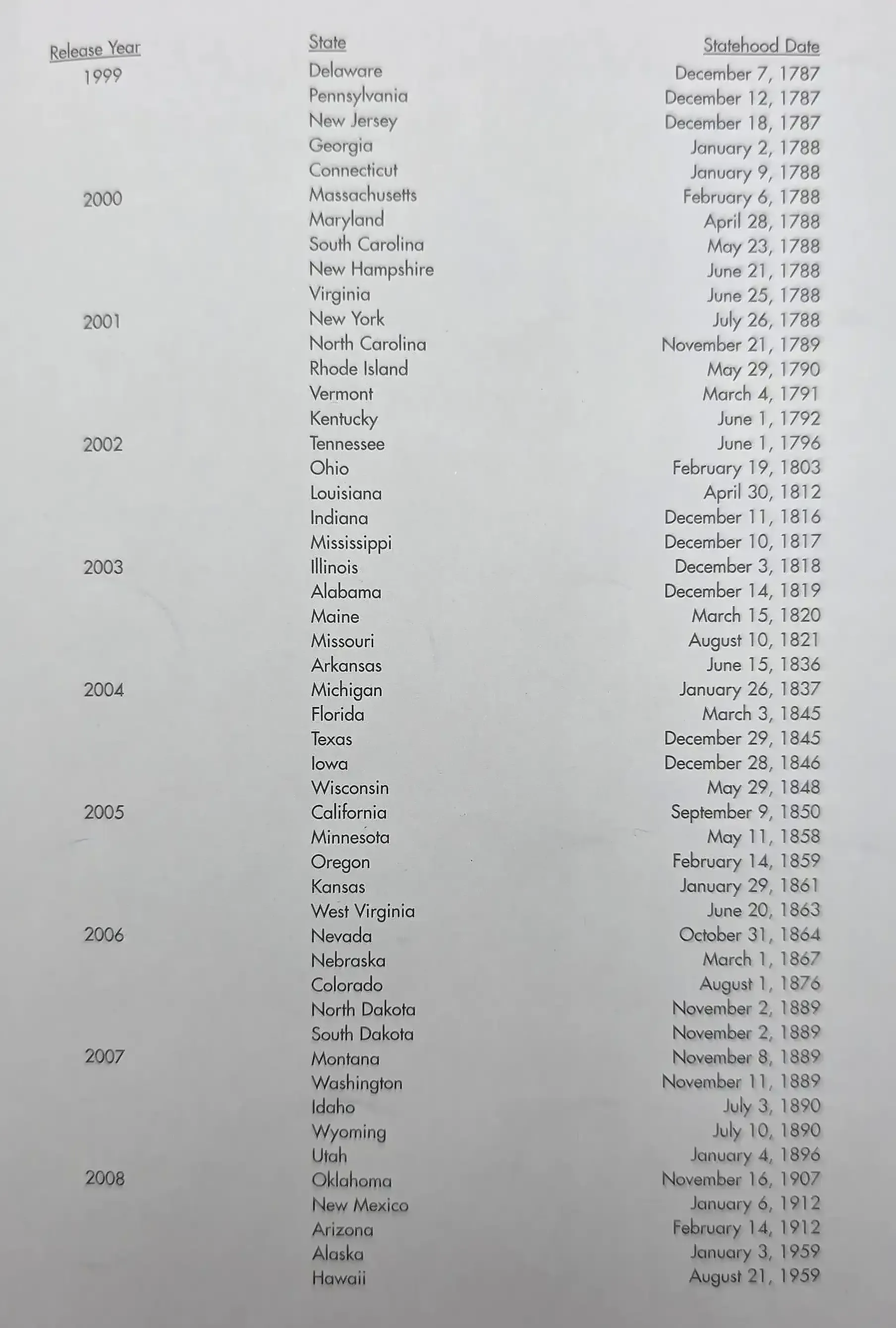 | Release Year | State | Statehood Date |
|---|---|---|
| 1999 | Delaware | December 7, 1787 |
| | Pennsylvania | December 12, 1787 |
| | New Jersey | December 18, 1787 |
| | Georgia | January 2, 1788 |
| | Connecticut | January 9, 1788 |
| 2000 | Massachusetts | February 6, 1788 |
| | Maryland | April 28, 1788 |
| | South Carolina | May 23, 1788 |
| | New Hampshire | June 21, 1788 |
| | Virginia | June 25, 1788 |
| 2001 | New York | July 26, 1788 |
| | North Carolina | November 21, 1789 |
| | Rhode Island | May 29, 1790 |
| | Vermont | March 4, 1791 |
| | Kentucky | June 1, 1792 |
| 2002 | Tennessee | June 1, 1796 |
| | Ohio | February 19, 1803 |
| | Louisiana | April 30, 1812 |
| | Indiana | December 11, 1816 |
| | Mississippi | December 10, 1817 |
| 2003 | Illinois | December 3, 1818 |
| | Alabama | December 14, 1819 |
| | Maine | March 15, 1820 |
| | Missouri | August 10, 1821 |
| | Arkansas | June 15, 1836 |
| 2004 | Michigan | January 26, 1837 |
| | Florida | March 3, 1845 |
| | Texas | December 29, 1845 |
| | Iowa | December 28, 1846 |
| | Wisconsin | May 29, 1848 |
| 2005 | California | September 9, 1850 |
| | Minnesota | May 11, 1858 |
| | Oregon | February 14, 1859 |
| | Kansas | January 29, 1861 |
| | West Virginia | June 20, 1863 |
| 2006 | Nevada | October 31, 1864 |
| | Nebraska | March 1, 1867 |
| | Colorado | August 1, 1876 |
| | North Dakota | November 2, 1889 |
| | South Dakota | November 2, 1889 |
| 2007 | Montana | November 8, 1889 |
| | Washington | November 11, 1889 |
| | Idaho | July 3, 1890 |
| | Wyoming | July 10, 1890 |
| | Utah | January 4, 1896 |
| 2008 | Oklahoma | November 16, 1907 |
| | New Mexico | January 6, 1912 |
| | Arizona | February 14, 1912 |
| | Alaska | January 3, 1959 |
| | Hawaii | August 21, 1959 |